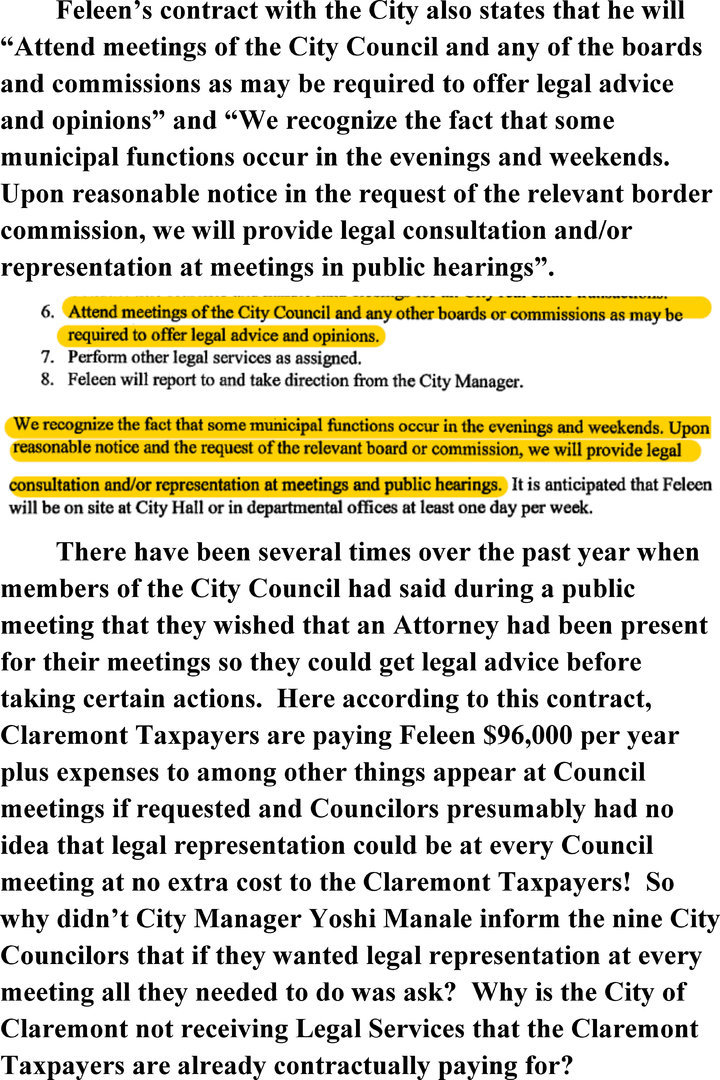 Feleen's contract with the City also states that he will "Attend meetings of the City Council and any of the boards and commissions as may be required to offer legal advice and opinions" and "We recognize the fact that some municipal functions occur in the evenings and weekends. Upon reasonable notice in the request of the relevant border commission, we will provide legal consultation and/or representation at meetings in public hearings".

6. Attend meetings of the City Council and any other boards or commissions as may be required to offer legal advice and opinions.
7. Perform other legal services as assigned.
8. Feleen will report to and take direction from the City Manager.

We recognize the fact that some municipal functions occur in the evenings and weekends. Upon reasonable notice and the request of the relevant board or commission, we will provide legal consultation and/or representation at meetings and public hearings. It is anticipated that Feleen will be on site at City Hall or in departmental offices at least one day per week.

There have been several times over the past year when members of the City Council had said during a public meeting that they wished that an Attorney had been present for their meetings so they could get legal advice before taking certain actions. Here according to this contract, Claremont Taxpayers are paying Feleen $96,000 per year plus expenses to among other things appear at Council meetings if requested and Councilors presumably had no idea that legal representation could be at every Council meeting at no extra cost to the Claremont Taxpayers! So why didn't City Manager Yoshi Manale inform the nine City Councilors that if they wanted legal representation at every meeting all they needed to do was ask? Why is the City of Claremont not receiving Legal Services that the Claremont Taxpayers are already contractually paying for?